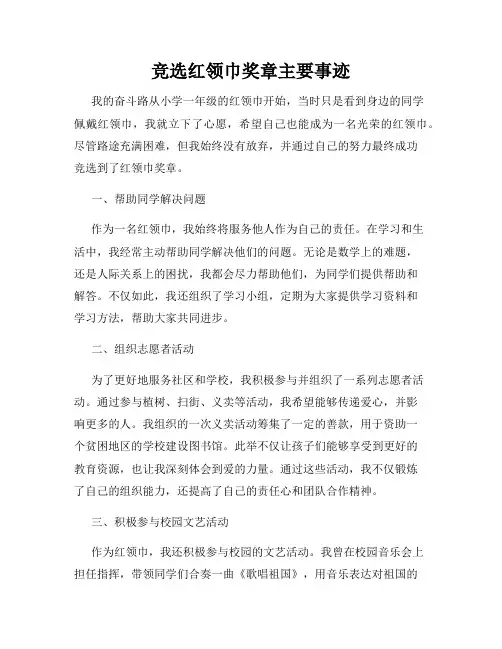 竞选红领巾奖章主要事迹

我的奋斗路从小学一年级的红领巾开始，当时只是看到身边的同学佩戴红领巾，我就立下了心愿，希望自己也能成为一名光荣的红领巾。尽管路途充满困难，但我始终没有放弃，并通过自己的努力最终成功竞选到了红领巾奖章。

一、帮助同学解决问题

作为一名红领巾，我始终将服务他人作为自己的责任。在学习和生活中，我经常主动帮助同学解决他们的问题。无论是数学上的难题，还是人际关系上的困扰，我都会尽力帮助他们，为同学们提供帮助和解答。不仅如此，我还组织了学习小组，定期为大家提供学习资料和学习方法，帮助大家共同进步。

二、组织志愿者活动

为了更好地服务社区和学校，我积极参与并组织了一系列志愿者活动。通过参与植树、扫街、义卖等活动，我希望能够传递爱心，并影响更多的人。我组织的一次义卖活动筹集了一定的善款，用于资助一个贫困地区的学校建设图书馆。此举不仅让孩子们能够享受到更好的教育资源，也让我深刻体会到爱的力量。通过这些活动，我不仅锻炼了自己的组织能力，还提高了自己的责任心和团队合作精神。

三、积极参与校园文艺活动

作为红领巾，我还积极参与校园的文艺活动。我曾在校园音乐会上担任指挥，带领同学们合奏一曲《歌唱祖国》，用音乐表达对祖国的